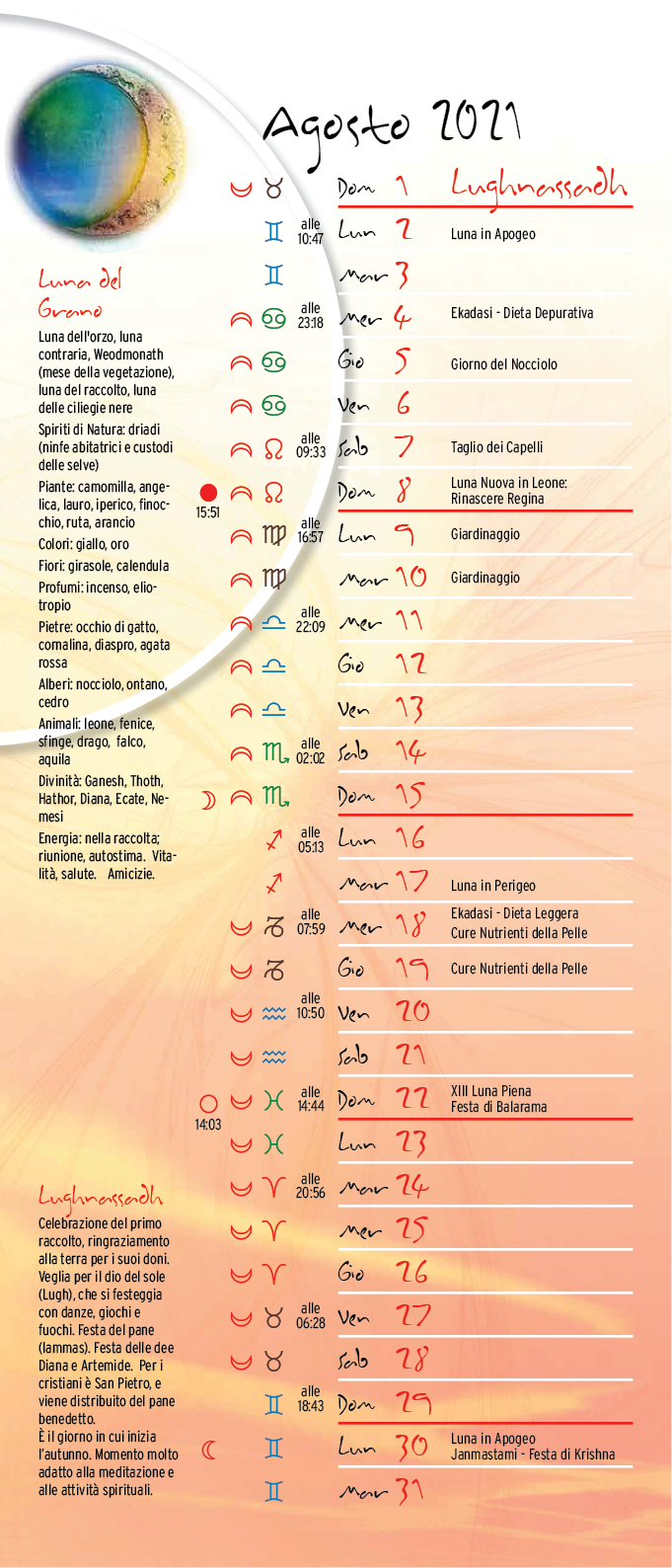 Agosto 2021

Luna del Grano

Luna dell'orzo, luna contraria, Weodmonath (mese della vegetazione), luna del raccolto, luna delle ciliegie nere

Spiriti di Natura: driadi (ninfe abitatrici e custodi delle selve)

Piante: camomilla, angelica, lauro, iperico, finocchio, ruta, arancio

Colori: giallo, oro

Fiori: girasole, calendula

Profumi: incenso, eliotropio

Pietre: occhio di gatto, cornalina, diaspro, agata rossa

Alberi: nocciolo, ontano, cedro

Animali: leone, fenice, sfinge, drago, falco, aquila

Divinità: Ganesh, Thoth, Hathor, Diana, Ecate, Nemesi

Energia: nella raccolta; riunione, autostima. Vitalità, salute. Amicizie.

Lughnassadh

Celebrazione del primo raccolto, ringraziamento alla terra per i suoi doni. Veglia per il dio del sole (Lugh), che si festeggia con danze, giochi e fuochi. Festa del pane (lammas). Festa delle dee Diana e Artemide. Per i cristiani è San Pietro, e viene distribuito del pane benedetto.

È il giorno in cui inizia l'autunno. Momento molto adatto alla meditazione e alle attività spirituali.

♉ Dom 1 Lughnassadh
♊ alle 10:47 Lun 2 Luna in Apogeo
♊ Mar 3
♋ alle 23:18 Mer 4 Ekadasi - Dieta Depurativa
♋ Gio 5 Giorno del Nocciolo
♋ Ven 6
♌ alle 09:33 Sab 7 Taglio dei Capelli
15:51 ♌ Dom 8 Luna Nuova in Leone: Rinascere Regina
♍ alle 16:57 Lun 9 Giardinaggio
♍ Mar 10 Giardinaggio
♎ alle 22:09 Mer 11
♎ Gio 12
♎ Ven 13
♏ alle 02:02 Sab 14
♏ Dom 15
♐ alle 05:13 Lun 16
♐ Mar 17 Luna in Perigeo
♑ alle 07:59 Mer 18 Ekadasi - Dieta Leggera Cure Nutrienti della Pelle
♑ Gio 19 Cure Nutrienti della Pelle
♒ alle 10:50 Ven 20
♒ Sab 21
14:03 ♓ alle 14:44 Dom 22 XIII Luna Piena Festa di Balarama
♓ Lun 23
♈ alle 20:56 Mar 24
♈ Mer 25
♈ Gio 26
♉ alle 06:28 Ven 27
♉ Sab 28
♊ alle 18:43 Dom 29
♊ Lun 30 Luna in Apogeo Janmastami - Festa di Krishna
♊ Mar 31